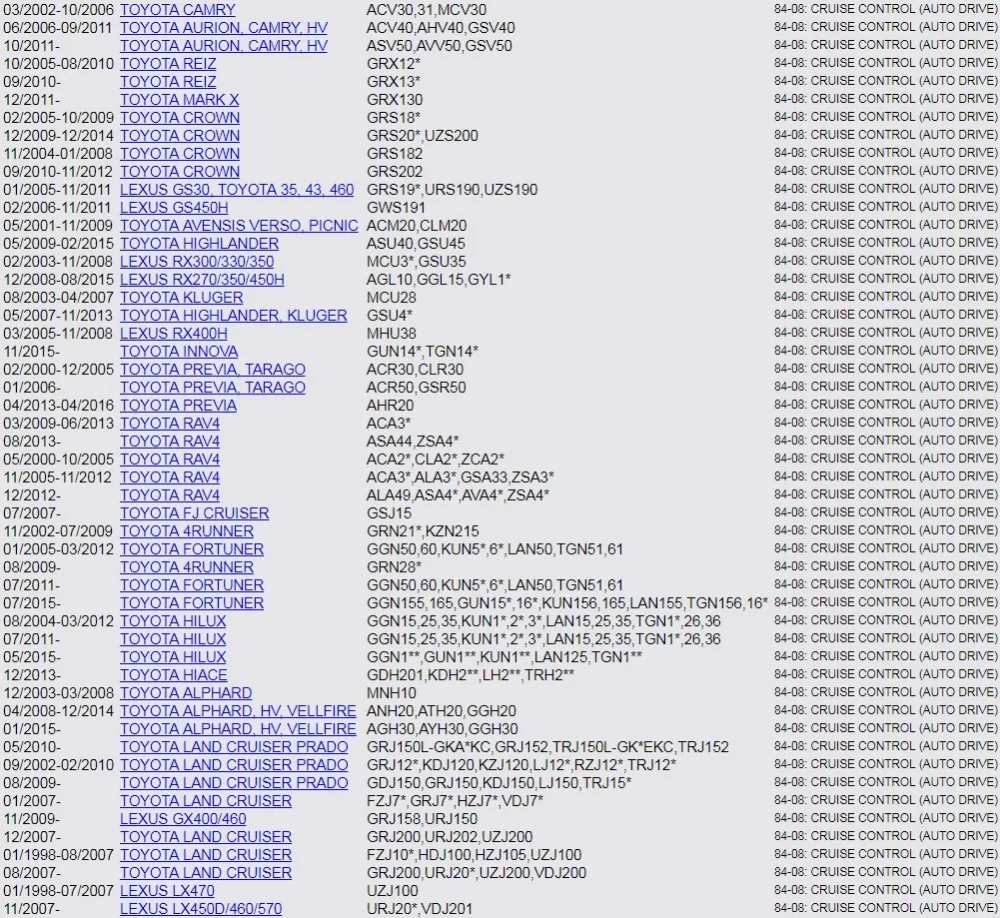 | | | | |
|---|---|---|---|
| 03/2002-10/2006 | TOYOTA CAMRY | ACV30,31,MCV30 | 84-08: CRUISE CONTROL (AUTO DRIVE) |
| 06/2006-09/2011 | TOYOTA AURION, CAMRY, HV | ACV40,AHV40,GSV40 | 84-08: CRUISE CONTROL (AUTO DRIVE) |
| 10/2011- | TOYOTA AURION, CAMRY, HV | ASV50,AVV50,GSV50 | 84-08: CRUISE CONTROL (AUTO DRIVE) |
| 10/2005-08/2010 | TOYOTA REIZ | GRX12* | 84-08: CRUISE CONTROL (AUTO DRIVE) |
| 09/2010- | TOYOTA REIZ | GRX13* | 84-08: CRUISE CONTROL (AUTO DRIVE) |
| 12/2011- | TOYOTA MARK X | GRX130 | 84-08: CRUISE CONTROL (AUTO DRIVE) |
| 02/2005-10/2009 | TOYOTA CROWN | GRS18* | 84-08: CRUISE CONTROL (AUTO DRIVE) |
| 12/2009-12/2014 | TOYOTA CROWN | GRS20*,UZS200 | 84-08: CRUISE CONTROL (AUTO DRIVE) |
| 11/2004-01/2008 | TOYOTA CROWN | GRS182 | 84-08: CRUISE CONTROL (AUTO DRIVE) |
| 09/2010-11/2012 | TOYOTA CROWN | GRS202 | 84-08: CRUISE CONTROL (AUTO DRIVE) |
| 01/2005-11/2011 | LEXUS GS30, TOYOTA 35, 43, 460 | GRS19*,URS190,UZS190 | 84-08: CRUISE CONTROL (AUTO DRIVE) |
| 02/2006-11/2011 | LEXUS GS450H | GWS191 | 84-08: CRUISE CONTROL (AUTO DRIVE) |
| 05/2001-11/2009 | TOYOTA AVENSIS VERSO, PICNIC | ACM20,CLM20 | 84-08: CRUISE CONTROL (AUTO DRIVE) |
| 05/2009-02/2015 | TOYOTA HIGHLANDER | ASU40,GSU45 | 84-08: CRUISE CONTROL (AUTO DRIVE) |
| 02/2003-11/2008 | LEXUS RX300/330/350 | MCU3*,GSU35 | 84-08: CRUISE CONTROL (AUTO DRIVE) |
| 12/2008-08/2015 | LEXUS RX270/350/450H | AGL10,GGL15,GYL1* | 84-08: CRUISE CONTROL (AUTO DRIVE) |
| 08/2003-04/2007 | TOYOTA KLUGER | MCU28 | 84-08: CRUISE CONTROL (AUTO DRIVE) |
| 05/2007-11/2013 | TOYOTA HIGHLANDER, KLUGER | GSU4* | 84-08: CRUISE CONTROL (AUTO DRIVE) |
| 03/2005-11/2008 | LEXUS RX400H | MHU38 | 84-08: CRUISE CONTROL (AUTO DRIVE) |
| 11/2015- | TOYOTA INNOVA | GUN14*,TGN14* | 84-08: CRUISE CONTROL (AUTO DRIVE) |
| 02/2000-12/2005 | TOYOTA PREVIA, TARAGO | ACR30,CLR30 | 84-08: CRUISE CONTROL (AUTO DRIVE) |
| 01/2006- | TOYOTA PREVIA, TARAGO | ACR50,GSR50 | 84-08: CRUISE CONTROL (AUTO DRIVE) |
| 04/2013-04/2016 | TOYOTA PREVIA | AHR20 | 84-08: CRUISE CONTROL (AUTO DRIVE) |
| 03/2009-06/2013 | TOYOTA RAV4 | ACA3* | 84-08: CRUISE CONTROL (AUTO DRIVE) |
| 08/2013- | TOYOTA RAV4 | ASA44,ZSA4* | 84-08: CRUISE CONTROL (AUTO DRIVE) |
| 05/2000-10/2005 | TOYOTA RAV4 | ACA2*,CLA2*,ZCA2* | 84-08: CRUISE CONTROL (AUTO DRIVE) |
| 11/2005-11/2012 | TOYOTA RAV4 | ACA3*,ALA3*,GSA33,ZSA3* | 84-08: CRUISE CONTROL (AUTO DRIVE) |
| 12/2012- | TOYOTA RAV4 | ALA49,ASA4*,AVA4*,ZSA4* | 84-08: CRUISE CONTROL (AUTO DRIVE) |
| 07/2007- | TOYOTA FJ CRUISER | GSJ15 | 84-08: CRUISE CONTROL (AUTO DRIVE) |
| 11/2002-07/2009 | TOYOTA 4RUNNER | GRN21*,KZN215 | 84-08: CRUISE CONTROL (AUTO DRIVE) |
| 01/2005-03/2012 | TOYOTA FORTUNER | GGN50,60,KUN5*,6*,LAN50,TGN51,61 | 84-08: CRUISE CONTROL (AUTO DRIVE) |
| 08/2009- | TOYOTA 4RUNNER | GRN28* | 84-08: CRUISE CONTROL (AUTO DRIVE) |
| 07/2011- | TOYOTA FORTUNER | GGN50,60,KUN5*,6*,LAN50,TGN51,61 | 84-08: CRUISE CONTROL (AUTO DRIVE) |
| 07/2015- | TOYOTA FORTUNER | GGN155,165,GUN15*,16*,KUN156,165,LAN155,TGN156,16* | 84-08: CRUISE CONTROL (AUTO DRIVE) |
| 08/2004-03/2012 | TOYOTA HILUX | GGN15,25,35,KUN1*,2*,3*,LAN15,25,35,TGN1*,26,36 | 84-08: CRUISE CONTROL (AUTO DRIVE) |
| 07/2011- | TOYOTA HILUX | GGN15,25,35,KUN1*,2*,3*,LAN15,25,35,TGN1*,26,36 | 84-08: CRUISE CONTROL (AUTO DRIVE) |
| 05/2015- | TOYOTA HILUX | GGN1**,GUN1**,KUN1**,LAN125,TGN1** | 84-08: CRUISE CONTROL (AUTO DRIVE) |
| 12/2013- | TOYOTA HIACE | GDH201,KDH2**,LH2**,TRH2** | 84-08: CRUISE CONTROL (AUTO DRIVE) |
| 12/2003-03/2008 | TOYOTA ALPHARD | MNH10 | 84-08: CRUISE CONTROL (AUTO DRIVE) |
| 04/2008-12/2014 | TOYOTA ALPHARD, HV, VELLFIRE | ANH20,ATH20,GGH20 | 84-08: CRUISE CONTROL (AUTO DRIVE) |
| 01/2015- | TOYOTA ALPHARD, HV, VELLFIRE | AGH30,AYH30,GGH30 | 84-08: CRUISE CONTROL (AUTO DRIVE) |
| 05/2010- | TOYOTA LAND CRUISER PRADO | GRJ150L-GKA*KC,GRJ152,TRJ150L-GK*EKC,TRJ152 | 84-08: CRUISE CONTROL (AUTO DRIVE) |
| 09/2002-02/2010 | TOYOTA LAND CRUISER PRADO | GRJ12*,KDJ120,KZJ120,LJ12*,RZJ12*,TRJ12* | 84-08: CRUISE CONTROL (AUTO DRIVE) |
| 08/2009- | TOYOTA LAND CRUISER PRADO | GDJ150,GRJ150,KDJ150,LJ150,TRJ15* | 84-08: CRUISE CONTROL (AUTO DRIVE) |
| 01/2007- | TOYOTA LAND CRUISER | FZJ7*,GRJ7*,HZJ7*,VDJ7* | 84-08: CRUISE CONTROL (AUTO DRIVE) |
| 11/2009- | LEXUS GX400/460 | GRJ158,URJ150 | 84-08: CRUISE CONTROL (AUTO DRIVE) |
| 12/2007- | TOYOTA LAND CRUISER | GRJ200,URJ202,UZJ200 | 84-08: CRUISE CONTROL (AUTO DRIVE) |
| 01/1998-08/2007 | TOYOTA LAND CRUISER | FZJ10*,HDJ100,HZJ105,UZJ100 | 84-08: CRUISE CONTROL (AUTO DRIVE) |
| 08/2007- | TOYOTA LAND CRUISER | GRJ200,URJ20*,UZJ200,VDJ200 | 84-08: CRUISE CONTROL (AUTO DRIVE) |
| 01/1998-07/2007 | LEXUS LX470 | UZJ100 | 84-08: CRUISE CONTROL (AUTO DRIVE) |
| 11/2007- | LEXUS LX450D/460/570 | URJ20*,VDJ201 | 84-08: CRUISE CONTROL (AUTO DRIVE) |